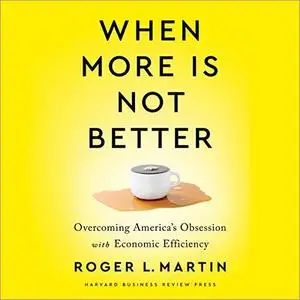 WHEN MORE IS NOT BETTER

Overcoming America's Obsession with Economic Efficiency

ROGER L. MARTIN

HARVARD BUSINESS REVIEW PRESS